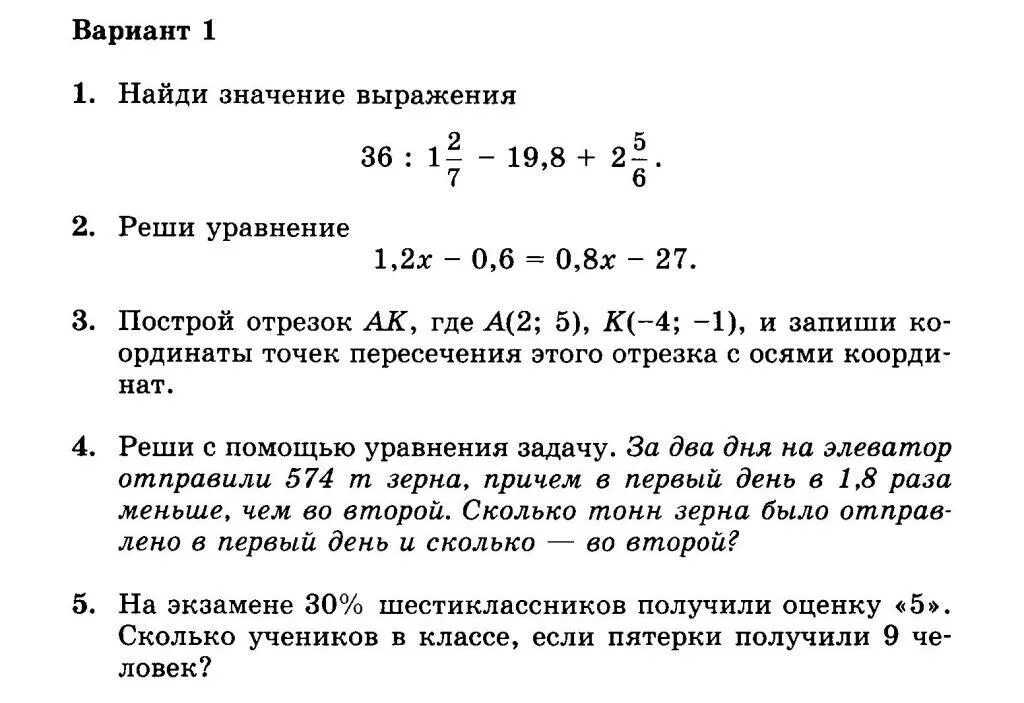 Вариант 1

1. Найди значение выражения
$36 : 1\frac{2}{7} - 19,8 + 2\frac{5}{6}$.

2. Реши уравнение
$1,2x - 0,6 = 0,8x - 27$.

3. Построй отрезок $AK$, где $A(2; 5)$, $K(-4; -1)$, и запиши координаты точек пересечения этого отрезка с осями координат.

4. Реши с помощью уравнения задачу. За два дня на элеватор отправили 574 т зерна, причем в первый день в 1,8 раза меньше, чем во второй. Сколько тонн зерна было отправлено в первый день и сколько — во второй?

5. На экзамене 30% шестиклассников получили оценку «5». Сколько учеников в классе, если пятерки получили 9 человек?